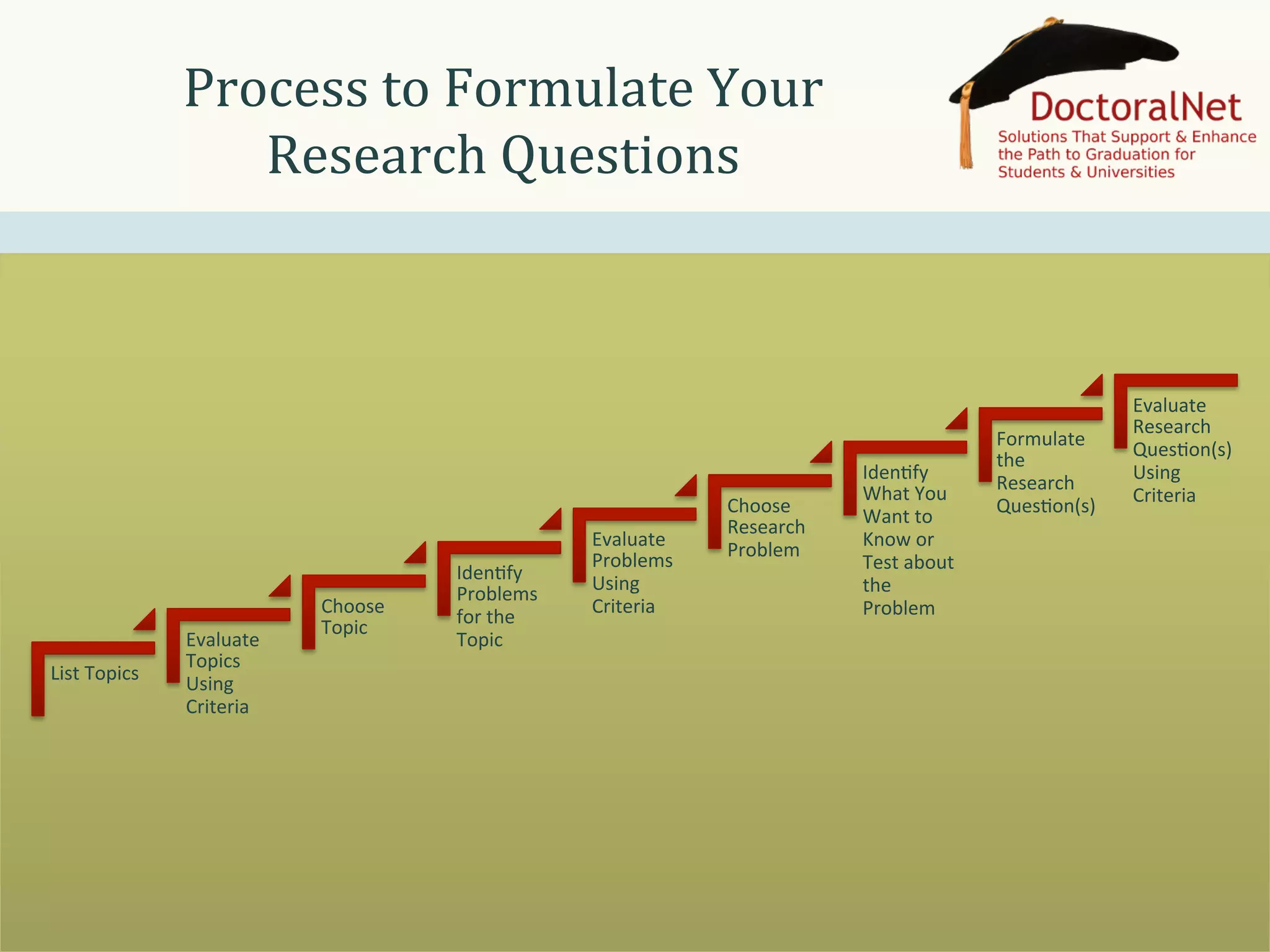 Process to Formulate Your Research Questions

DoctoralNet
Solutions That Support & Enhance the Path to Graduation for Students & Universities

List Topics

Evaluate Topics Using Criteria

Choose Topic

Identify Problems for the Topic

Evaluate Problems Using Criteria

Choose Research Problem

Identify What You Want to Know or Test about the Problem

Formulate the Research Question(s)

Evaluate Research Question(s) Using Criteria